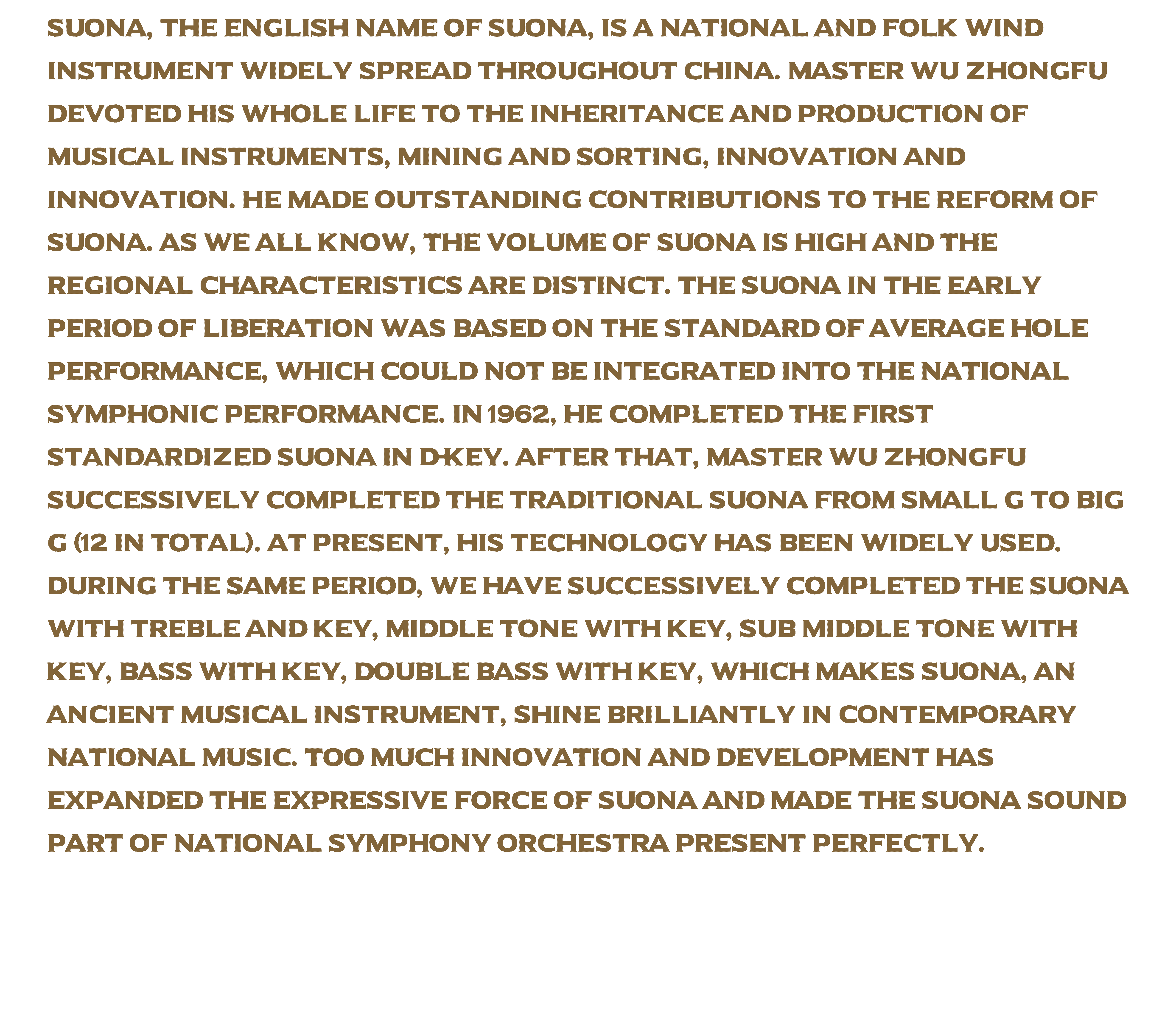 SUONA, THE ENGLISH NAME OF SUONA, IS A NATIONAL AND FOLK WIND INSTRUMENT WIDELY SPREAD THROUGHOUT CHINA. MASTER WU ZHONGFU DEVOTED HIS WHOLE LIFE TO THE INHERITANCE AND PRODUCTION OF MUSICAL INSTRUMENTS, MINING AND SORTING, INNOVATION AND INNOVATION. HE MADE OUTSTANDING CONTRIBUTIONS TO THE REFORM OF SUONA. AS WE ALL KNOW, THE VOLUME OF SUONA IS HIGH AND THE REGIONAL CHARACTERISTICS ARE DISTINCT. THE SUONA IN THE EARLY PERIOD OF LIBERATION WAS BASED ON THE STANDARD OF AVERAGE HOLE PERFORMANCE, WHICH COULD NOT BE INTEGRATED INTO THE NATIONAL SYMPHONIC PERFORMANCE. IN 1962, HE COMPLETED THE FIRST STANDARDIZED SUONA IN D-KEY. AFTER THAT, MASTER WU ZHONGFU SUCCESSIVELY COMPLETED THE TRADITIONAL SUONA FROM SMALL G TO BIG G (12 IN TOTAL). AT PRESENT, HIS TECHNOLOGY HAS BEEN WIDELY USED. DURING THE SAME PERIOD, WE HAVE SUCCESSIVELY COMPLETED THE SUONA WITH TREBLE AND KEY, MIDDLE TONE WITH KEY, SUB MIDDLE TONE WITH KEY, BASS WITH KEY, DOUBLE BASS WITH KEY, WHICH MAKES SUONA, AN ANCIENT MUSICAL INSTRUMENT, SHINE BRILLIANTLY IN CONTEMPORARY NATIONAL MUSIC. TOO MUCH INNOVATION AND DEVELOPMENT HAS EXPANDED THE EXPRESSIVE FORCE OF SUONA AND MADE THE SUONA SOUND PART OF NATIONAL SYMPHONY ORCHESTRA PRESENT PERFECTLY.